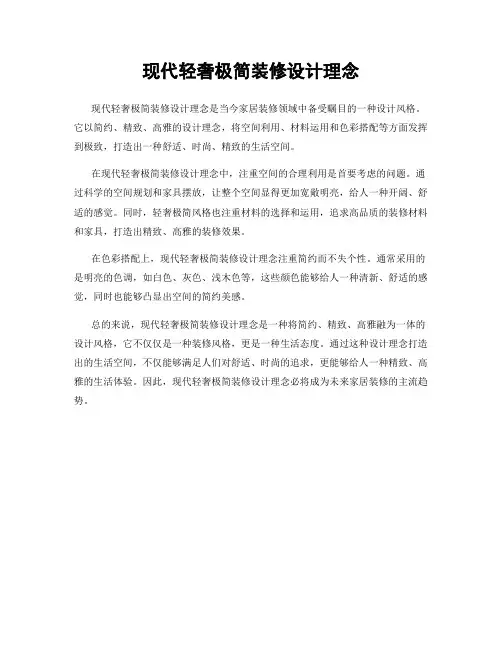 现代轻奢极简装修设计理念

现代轻奢极简装修设计理念是当今家居装修领域中备受瞩目的一种设计风格。它以简约、精致、高雅的设计理念，将空间利用、材料运用和色彩搭配等方面发挥到极致，打造出一种舒适、时尚、精致的生活空间。

在现代轻奢极简装修设计理念中，注重空间的合理利用是首要考虑的问题。通过科学的空间规划和家具摆放，让整个空间显得更加宽敞明亮，给人一种开阔、舒适的感觉。同时，轻奢极简风格也注重材料的选择和运用，追求高品质的装修材料和家具，打造出精致、高雅的装修效果。

在色彩搭配上，现代轻奢极简装修设计理念注重简约而不失个性。通常采用的是明亮的色调，如白色、灰色、浅木色等，这些颜色能够给人一种清新、舒适的感觉，同时也能够凸显出空间的简约美感。

总的来说，现代轻奢极简装修设计理念是一种将简约、精致、高雅融为一体的设计风格，它不仅仅是一种装修风格，更是一种生活态度。通过这种设计理念打造出的生活空间，不仅能够满足人们对舒适、时尚的追求，更能够给人一种精致、高雅的生活体验。因此，现代轻奢极简装修设计理念必将成为未来家居装修的主流趋势。